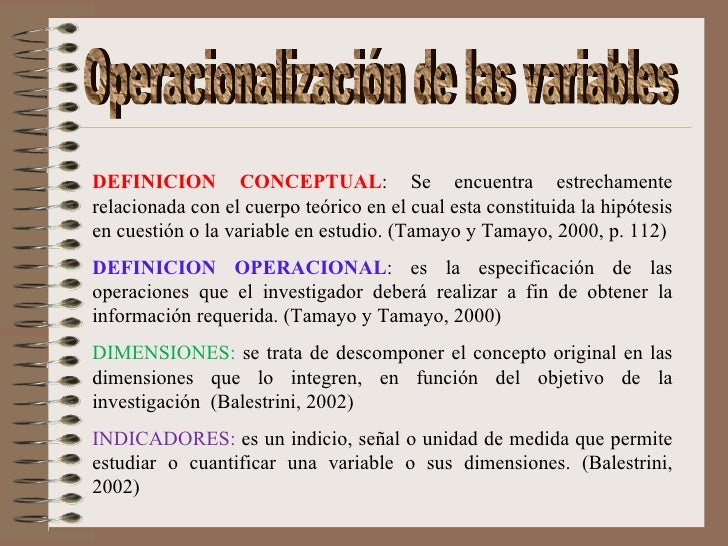 Operacionalización de las variables

DEFINICION CONCEPTUAL: Se encuentra estrechamente relacionada con el cuerpo teórico en el cual esta constituida la hipótesis en cuestión o la variable en estudio. (Tamayo y Tamayo, 2000, p. 112)

DEFINICION OPERACIONAL: es la especificación de las operaciones que el investigador deberá realizar a fin de obtener la información requerida. (Tamayo y Tamayo, 2000)

DIMENSIONES: se trata de descomponer el concepto original en las dimensiones que lo integren, en función del objetivo de la investigación (Balestrini, 2002)

INDICADORES: es un indicio, señal o unidad de medida que permite estudiar o cuantificar una variable o sus dimensiones. (Balestrini, 2002)